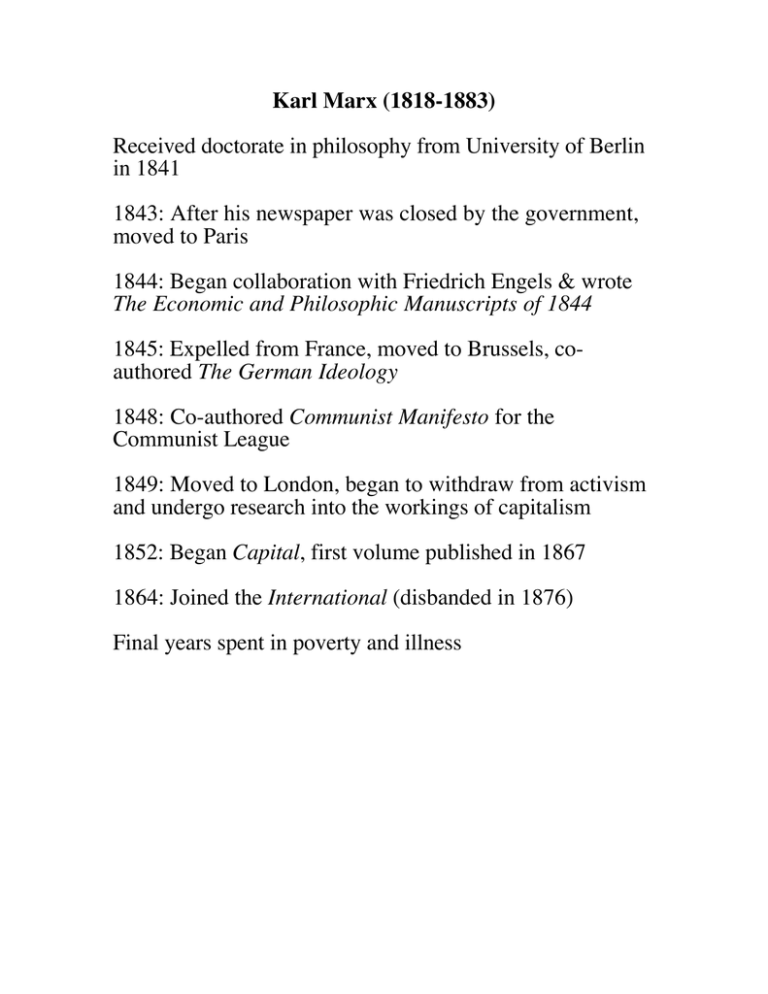 Karl Marx (1818-1883)

Received doctorate in philosophy from University of Berlin in 1841

1843: After his newspaper was closed by the government, moved to Paris

1844: Began collaboration with Friedrich Engels & wrote The Economic and Philosophic Manuscripts of 1844

1845: Expelled from France, moved to Brussels, co-authored The German Ideology

1848: Co-authored Communist Manifesto for the Communist League

1849: Moved to London, began to withdraw from activism and undergo research into the workings of capitalism

1852: Began Capital, first volume published in 1867

1864: Joined the International (disbanded in 1876)

Final years spent in poverty and illness